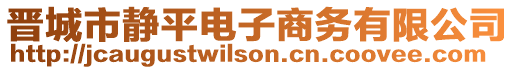 晋城市静平电子商务有限公司
http://jcaugustwilson.cn.coovee.com